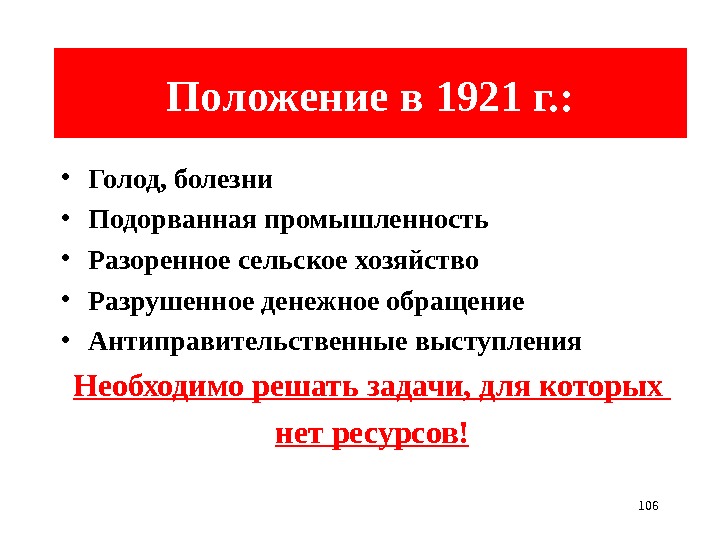 Положение в 1921 г.:

• Голод, болезни
• Подорванная промышленность
• Разоренное сельское хозяйство
• Разрушенное денежное обращение
• Антиправительственные выступления

Необходимо решать задачи, для которых нет ресурсов!

106